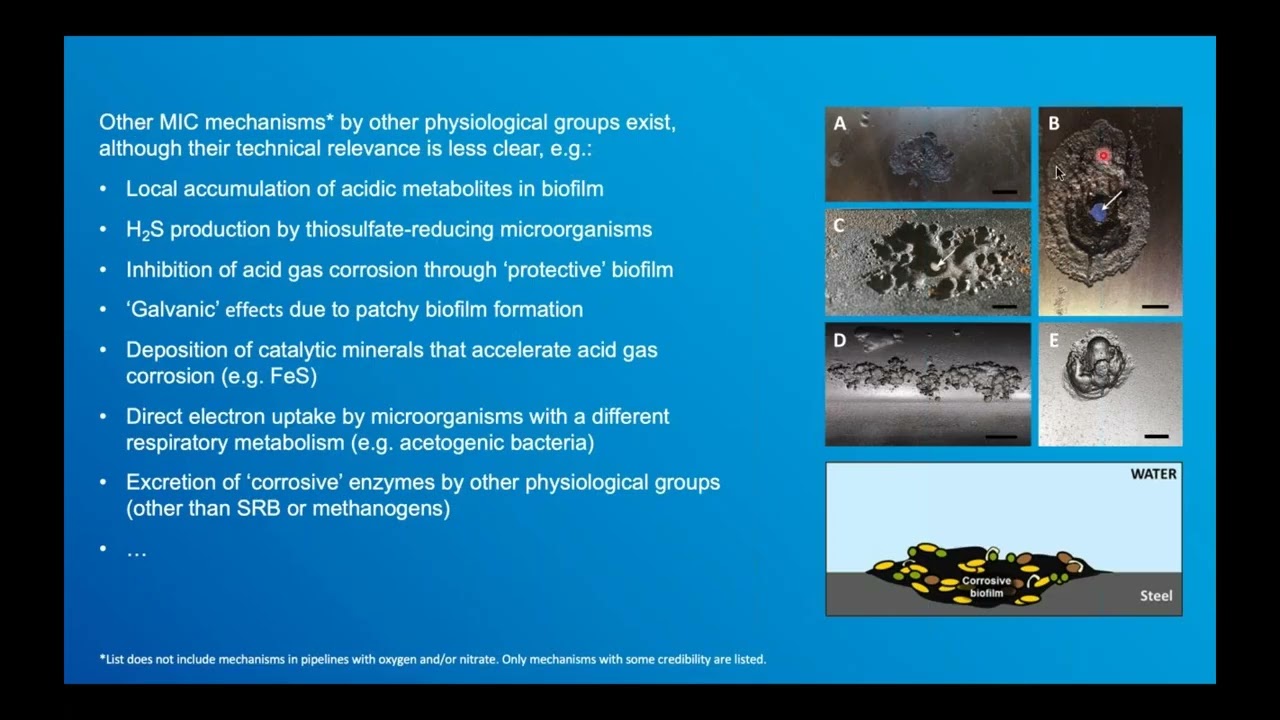 Other MIC mechanisms* by other physiological groups exist, although their technical relevance is less clear, e.g.:

• Local accumulation of acidic metabolites in biofilm
• $H_2S$ production by thiosulfate-reducing microorganisms
• Inhibition of acid gas corrosion through 'protective' biofilm
• 'Galvanic' effects due to patchy biofilm formation
• Deposition of catalytic minerals that accelerate acid gas corrosion (e.g. FeS)
• Direct electron uptake by microorganisms with a different respiratory metabolism (e.g. acetogenic bacteria)
• Excretion of 'corrosive' enzymes by other physiological groups (other than SRB or methanogens)
• …

A

B

C

D

E

WATER

Corrosive biofilm

Steel

*List does not include mechanisms in pipelines with oxygen and/or nitrate. Only mechanisms with some credibility are listed.